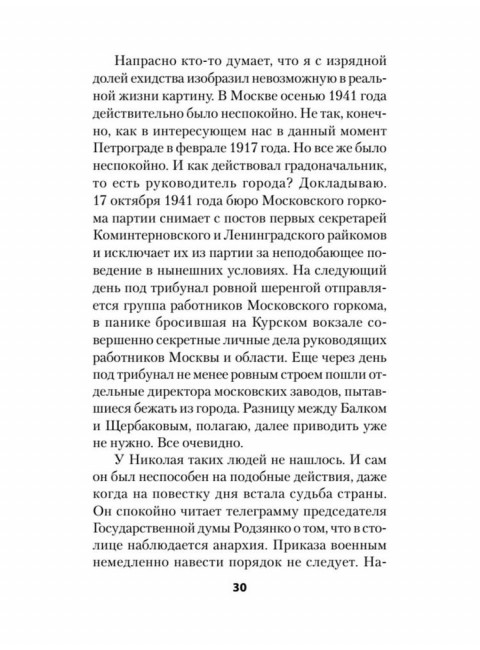 Напрасно кто-то думает, что я с изрядной долей ехидства изобразил невозможную в реальной жизни картину. В Москве осенью 1941 года действительно было неспокойно. Не так, конечно, как в интересующем нас в данный момент Петрограде в феврале 1917 года. Но все же было неспокойно. И как действовал градоначальник, то есть руководитель города? Докладываю. 17 октября 1941 года бюро Московского горкома партии снимает с постов первых секретарей Коминтерновского и Ленинградского райкомов и исключает их из партии за неподобающее поведение в нынешних условиях. На следующий день под трибунал ровной шеренгой отправляется группа работников Московского горкома, в панике бросившая на Курском вокзале совершенно секретные личные дела руководящих работников Москвы и области. Еще через день под трибунал не менее ровным строем пошли отдельные директора московских заводов, пытавшиеся бежать из города. Разницу между Балком и Щербаковым, полагаю, далее приводить уже не нужно. Все очевидно.

У Николая таких людей не нашлось. И сам он был неспособен на подобные действия, даже когда на повестку дня встала судьба страны. Он спокойно читает телеграмму председателя Государственной думы Родзянко о том, что в столице наблюдается анархия. Приказа военным немедленно навести порядок не следует. На-

30